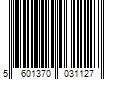 5 601370 031127